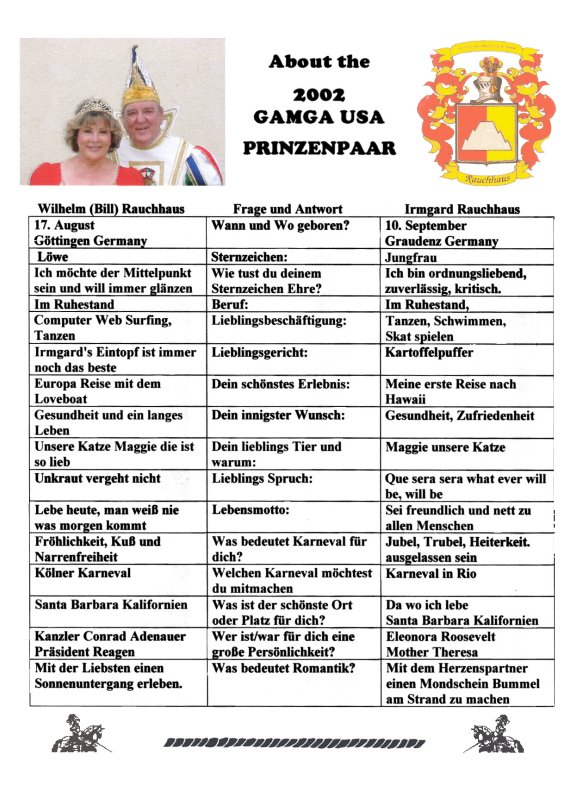 About the

2002
GAMGA USA
PRINZENPAAR

Rauchhaus

| Wilhelm (Bill) Rauchhaus | Frage und Antwort | Irmgard Rauchhaus |
|---|---|---|
| 17. August Göttingen Germany | Wann und Wo geboren? | 10. September Graudenz Germany |
| Löwe | Sternzeichen: | Jungfrau |
| Ich möchte der Mittelpunkt sein und will immer glänzen | Wie tust du deinem Sternzeichen Ehre? | Ich bin ordnungsliebend, zuverlässig, kritisch. |
| Im Ruhestand | Beruf: | Im Ruhestand, |
| Computer Web Surfing, Tanzen | Lieblingsbeschäftigung: | Tanzen, Schwimmen, Skat spielen |
| Irmgard's Eintopf ist immer noch das beste | Lieblingsgericht: | Kartoffelpuffer |
| Europa Reise mit dem Loveboat | Dein schönstes Erlebnis: | Meine erste Reise nach Hawaii |
| Gesundheit und ein langes Leben | Dein innigster Wunsch: | Gesundheit, Zufriedenheit |
| Unsere Katze Maggie die ist so lieb | Dein lieblings Tier und warum: | Maggie unsere Katze |
| Unkraut vergeht nicht | Lieblings Spruch: | Que sera sera what ever will be, will be |
| Lebe heute, man weiß nie was morgen kommt | Lebensmotto: | Sei freundlich und nett zu allen Menschen |
| Fröhlichkeit, Kuß und Narrenfreiheit | Was bedeutet Karneval für dich? | Jubel, Trubel, Heiterkeit. ausgelassen sein |
| Kölner Karneval | Welchen Karneval möchtest du mitmachen | Karneval in Rio |
| Santa Barbara Kalifornien | Was ist der schönste Ort oder Platz für dich? | Da wo ich lebe Santa Barbara Kalifornien |
| Kanzler Conrad Adenauer Präsident Reagen | Wer ist/war für dich eine große Persönlichkeit? | Eleonora Roosevelt Mother Theresa |
| Mit der Liebsten einen Sonnenuntergang erleben. | Was bedeutet Romantik? | Mit dem Herzenspartner einen Mondschein Bummel am Strand zu machen |